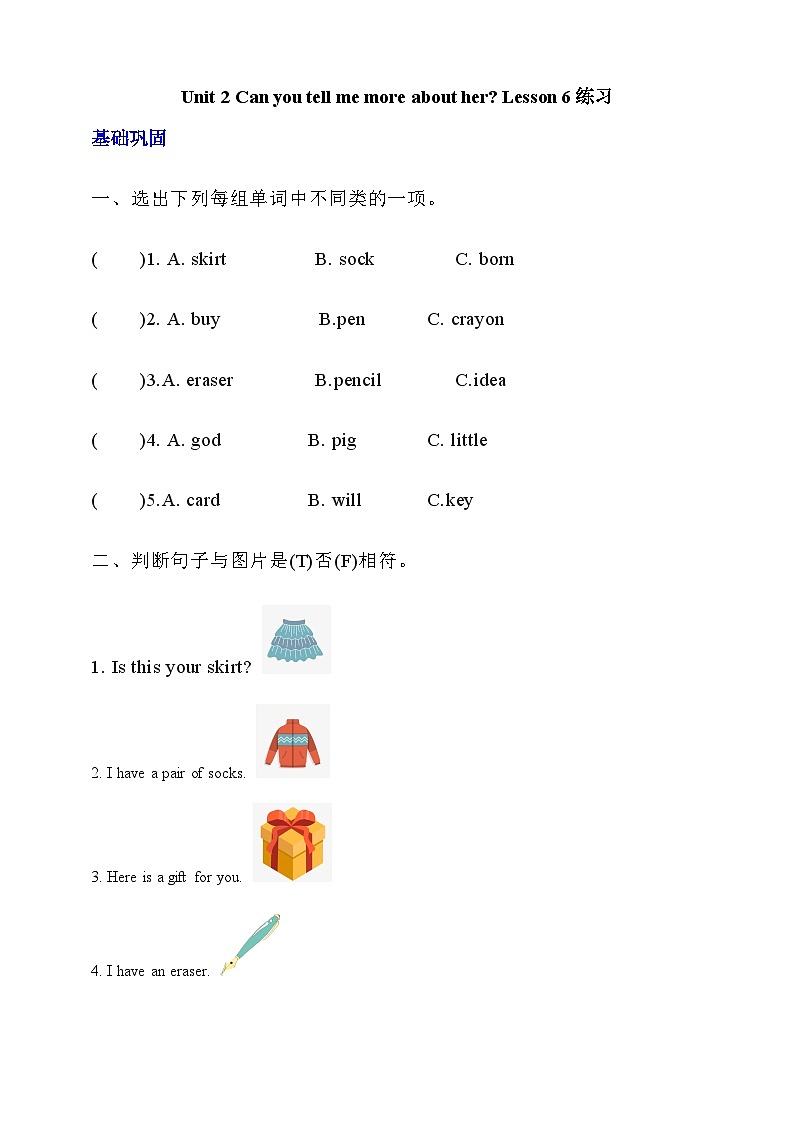 Unit 2 Can you tell me more about her? Lesson 6 练习

基础巩固

一、选出下列每组单词中不同类的一项。

(　　)1. A. skirt　　B. sock　　C. born

(　　)2. A. buy　　B.pen　　C. crayon

(　　)3.A. eraser　　B.pencil　　C.idea

(　　)4. A. god　　B. pig　　C. little

(　　)5.A. card　　B. will　　C.key

二、判断句子与图片是(T)否(F)相符。

1. Is this your skirt?

2. I have a pair of socks.

3. Here is a gift for you.

4. I have an eraser.